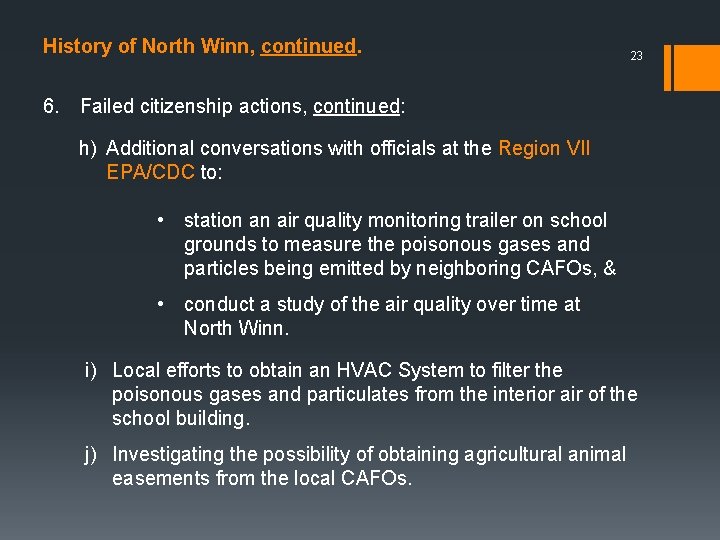 History of North Winn, continued.

23

6. Failed citizenship actions, continued:

h) Additional conversations with officials at the Region VII EPA/CDC to:

• station an air quality monitoring trailer on school grounds to measure the poisonous gases and particles being emitted by neighboring CAFOs, &

• conduct a study of the air quality over time at North Winn.

i) Local efforts to obtain an HVAC System to filter the poisonous gases and particulates from the interior air of the school building.

j) Investigating the possibility of obtaining agricultural animal easements from the local CAFOs.